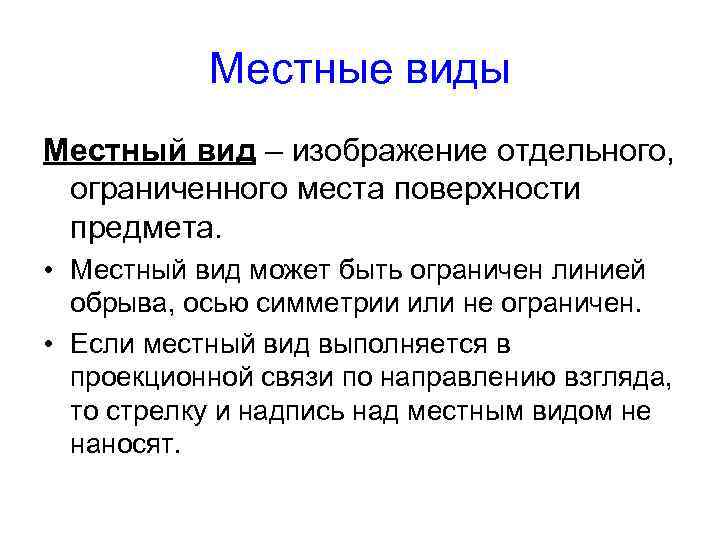 Местные виды

Местный вид – изображение отдельного, ограниченного места поверхности предмета.

• Местный вид может быть ограничен линией обрыва, осью симметрии или не ограничен.
• Если местный вид выполняется в проекционной связи по направлению взгляда, то стрелку и надпись над местным видом не наносят.